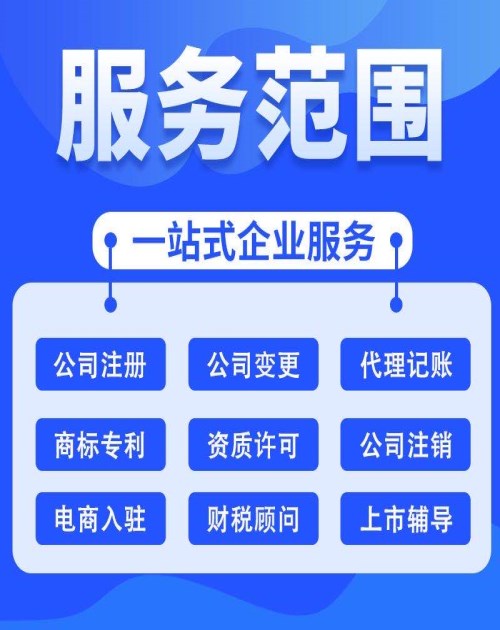 服务范围

一站式企业服务

公司注册 公司变更 代理记账

商标专利 资质许可 公司注销

电商入驻 财税顾问 上市辅导